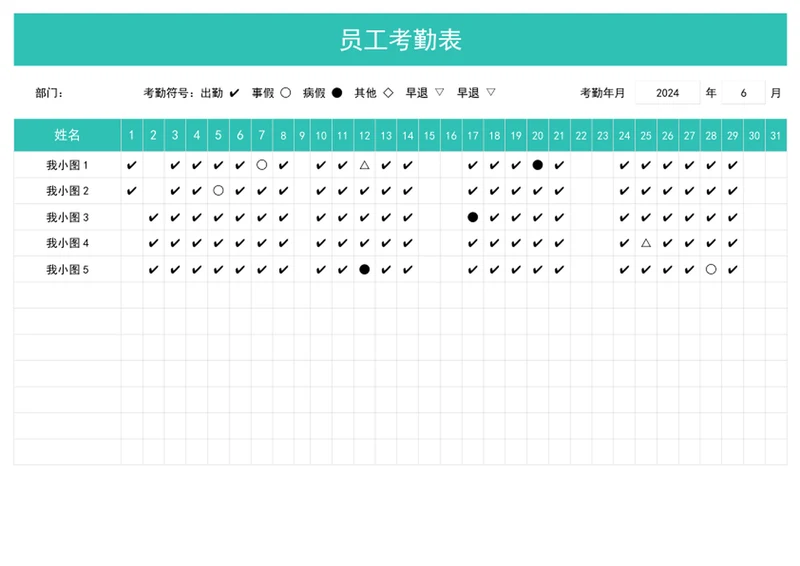 员工考勤表

部门： 考勤符号：出勤 ✔ 事假 ○ 病假 ● 其他 ◇ 早退 ▽ 早退 ▽ 考勤年月 2024 年 6 月

| 姓名 | 1 | 2 | 3 | 4 | 5 | 6 | 7 | 8 | 9 | 10 | 11 | 12 | 13 | 14 | 15 | 16 | 17 | 18 | 19 | 20 | 21 | 22 | 23 | 24 | 25 | 26 | 27 | 28 | 29 | 30 | 31 |
|---|---|---|---|---|---|---|---|---|---|---|---|---|---|---|---|---|---|---|---|---|---|---|---|---|---|---|---|---|---|---|---|
| 我小图 1 | ✔ | | ✔ | ✔ | ✔ | ✔ | ○ | ✔ | | ✔ | ✔ | △ | ✔ | ✔ | | | ✔ | ✔ | ✔ | ● | ✔ | | | ✔ | ✔ | ✔ | ✔ | ✔ | ✔ | | |
| 我小图 2 | ✔ | | ✔ | ✔ | ○ | ✔ | ✔ | ✔ | | ✔ | ✔ | ✔ | ✔ | ✔ | | | ✔ | ✔ | ✔ | ✔ | ✔ | | | ✔ | ✔ | ✔ | ✔ | ✔ | ✔ | | |
| 我小图 3 | | ✔ | ✔ | ✔ | ✔ | ✔ | ✔ | ✔ | | ✔ | ✔ | ✔ | ✔ | ✔ | | | ● | ✔ | ✔ | ✔ | ✔ | | | ✔ | ✔ | ✔ | ✔ | ✔ | ✔ | | |
| 我小图 4 | | ✔ | ✔ | ✔ | ✔ | ✔ | ✔ | ✔ | | ✔ | ✔ | ✔ | ✔ | ✔ | | | ✔ | ✔ | ✔ | ✔ | ✔ | | | ✔ | △ | ✔ | ✔ | ✔ | ✔ | | |
| 我小图 5 | | ✔ | ✔ | ✔ | ✔ | ✔ | ✔ | ✔ | | ✔ | ✔ | ● | ✔ | ✔ | | | ✔ | ✔ | ✔ | ✔ | ✔ | | | ✔ | ✔ | ✔ | ✔ | ○ | ✔ | | |